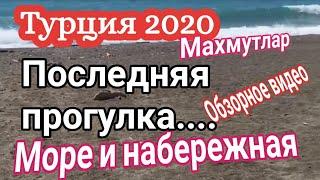 Турция 2020
Махмутлар
Последняя прогулка....
Обзорное видео
Море и набережная